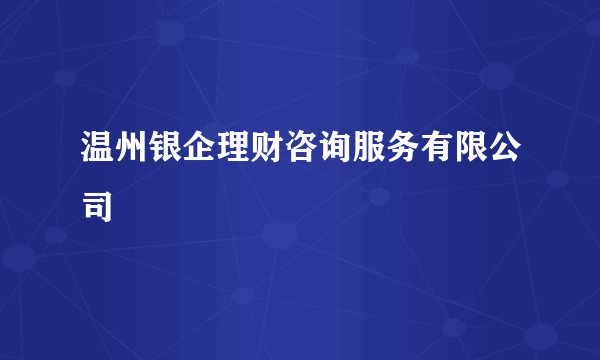 温州银企理财咨询服务有限公司